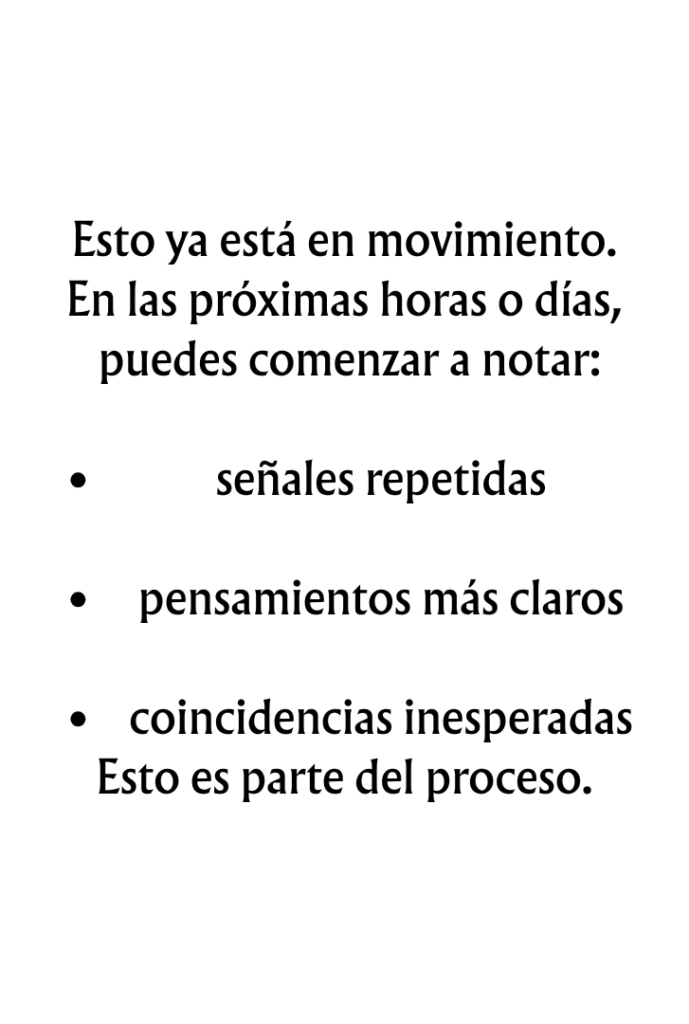 Esto ya está en movimiento.
En las próximas horas o días,
puedes comenzar a notar:

• señales repetidas

• pensamientos más claros

• coincidencias inesperadas
Esto es parte del proceso.